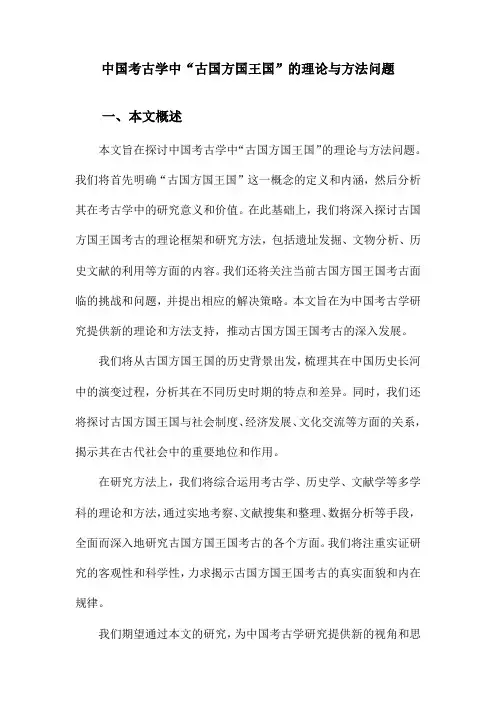 中国考古学中“古国方国王国”的理论与方法问题

一、本文概述

本文旨在探讨中国考古学中“古国方国王国”的理论与方法问题。我们将首先明确“古国方国王国”这一概念的定义和内涵，然后分析其在考古学中的研究意义和价值。在此基础上，我们将深入探讨古国方国王国考古的理论框架和研究方法，包括遗址发掘、文物分析、历史文献的利用等方面的内容。我们还将关注当前古国方国王国考古面临的挑战和问题，并提出相应的解决策略。本文旨在为中国考古学研究提供新的理论和方法支持，推动古国方国王国考古的深入发展。

我们将从古国方国王国的历史背景出发，梳理其在中国历史长河中的演变过程，分析其在不同历史时期的特点和差异。同时，我们还将探讨古国方国王国与社会制度、经济发展、文化交流等方面的关系，揭示其在古代社会中的重要地位和作用。

在研究方法上，我们将综合运用考古学、历史学、文献学等多学科的理论和方法，通过实地考察、文献搜集和整理、数据分析等手段，全面而深入地研究古国方国王国考古的各个方面。我们将注重实证研究的客观性和科学性，力求揭示古国方国王国考古的真实面貌和内在规律。

我们期望通过本文的研究，为中国考古学研究提供新的视角和思